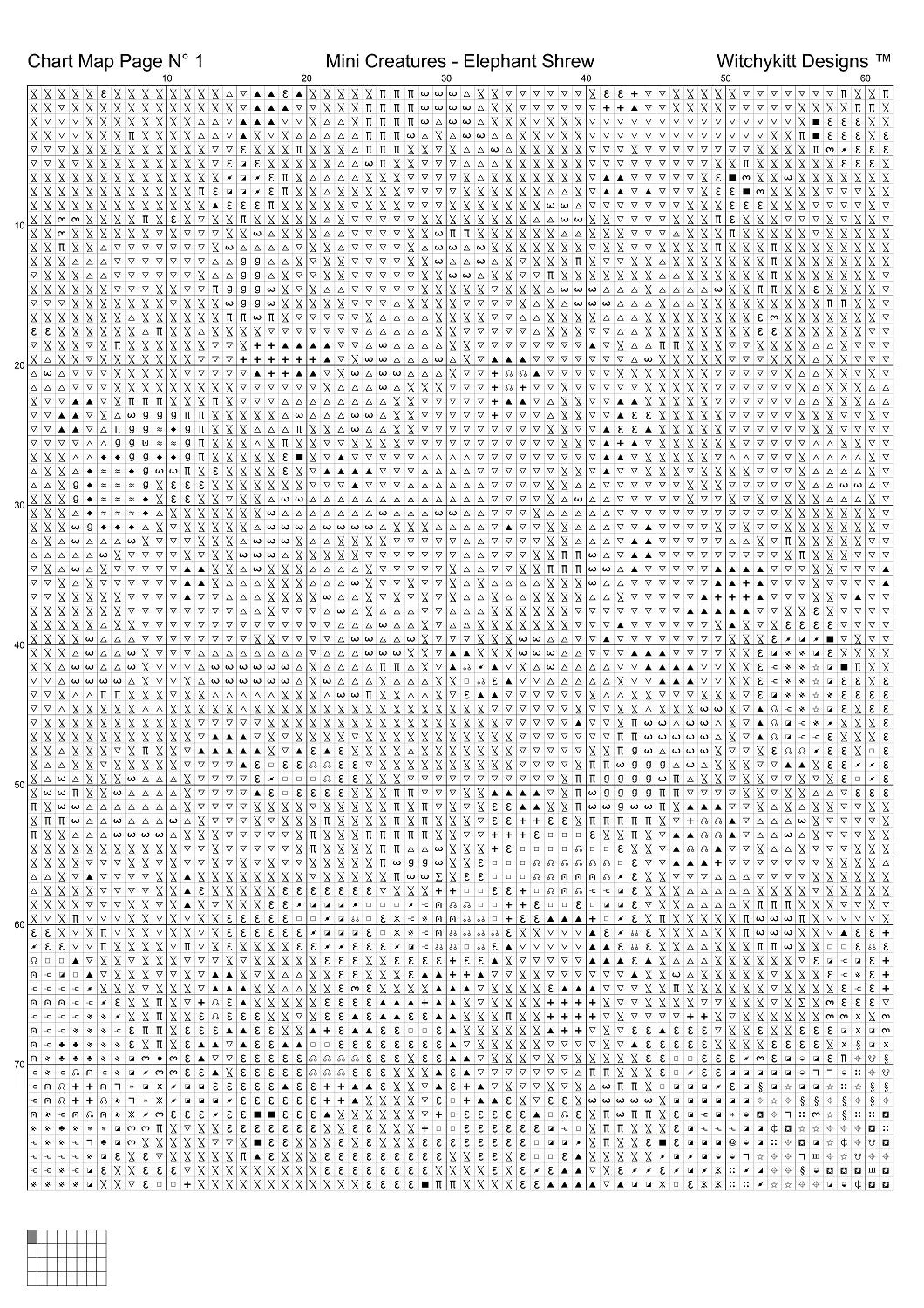 Chart Map Page N° 1
Mini Creatures - Elephant Shrew
Witchykitt Designs ™

10 20 30 40 50 60

10
20
30
40
50
60
70